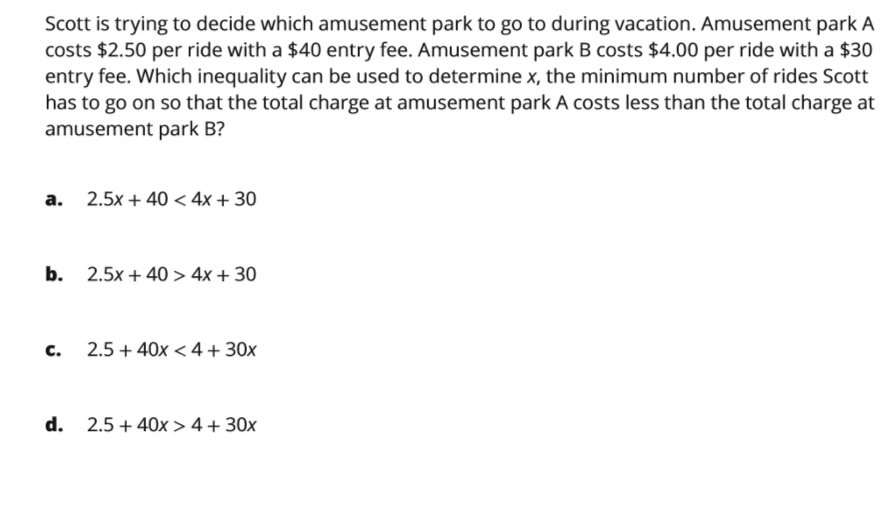 Scott is trying to decide which amusement park to go to during vacation. Amusement park A costs \$2.50 per ride with a \$40 entry fee. Amusement park B costs \$4.00 per ride with a \$30 entry fee. Which inequality can be used to determine $x$, the minimum number of rides Scott has to go on so that the total charge at amusement park A costs less than the total charge at amusement park B?

a. $2.5x + 40 < 4x + 30$

b. $2.5x + 40 > 4x + 30$

c. $2.5 + 40x < 4 + 30x$

d. $2.5 + 40x > 4 + 30x$